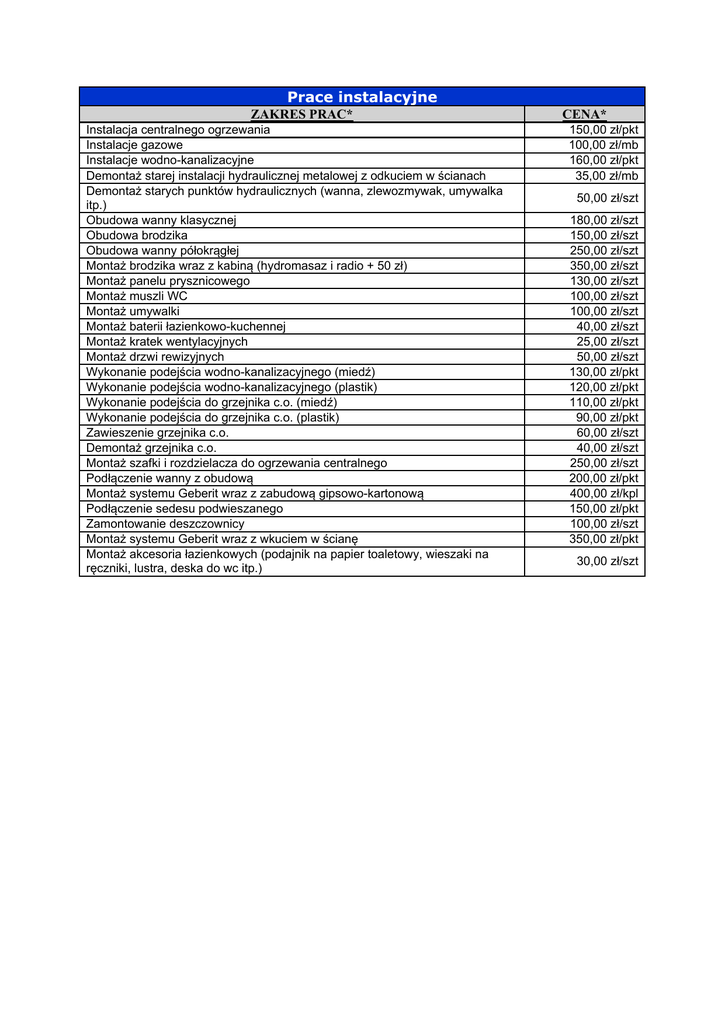 Prace instalacyjne

| ZAKRES PRAC* | CENA* |
|---|---|
| Instalacja centralnego ogrzewania | 150,00 zł/pkt |
| Instalacje gazowe | 100,00 zł/mb |
| Instalacje wodno-kanalizacyjne | 160,00 zł/pkt |
| Demontaż starej instalacji hydraulicznej metalowej z odkuciem w ścianach | 35,00 zł/mb |
| Demontaż starych punktów hydraulicznych (wanna, zlewozmywak, umywalka itp.) | 50,00 zł/szt |
| Obudowa wanny klasycznej | 180,00 zł/szt |
| Obudowa brodzika | 150,00 zł/szt |
| Obudowa wanny półokrągłej | 250,00 zł/szt |
| Montaż brodzika wraz z kabiną (hydromasaz i radio + 50 zł) | 350,00 zł/szt |
| Montaż panelu prysznicowego | 130,00 zł/szt |
| Montaż muszli WC | 100,00 zł/szt |
| Montaż umywalki | 100,00 zł/szt |
| Montaż baterii łazienkowo-kuchennej | 40,00 zł/szt |
| Montaż kratek wentylacyjnych | 25,00 zł/szt |
| Montaż drzwi rewizyjnych | 50,00 zł/szt |
| Wykonanie podejścia wodno-kanalizacyjnego (miedź) | 130,00 zł/pkt |
| Wykonanie podejścia wodno-kanalizacyjnego (plastik) | 120,00 zł/pkt |
| Wykonanie podejścia do grzejnika c.o. (miedź) | 110,00 zł/pkt |
| Wykonanie podejścia do grzejnika c.o. (plastik) | 90,00 zł/pkt |
| Zawieszenie grzejnika c.o. | 60,00 zł/szt |
| Demontaż grzejnika c.o. | 40,00 zł/szt |
| Montaż szafki i rozdzielacza do ogrzewania centralnego | 250,00 zł/szt |
| Podłączenie wanny z obudową | 200,00 zł/pkt |
| Montaż systemu Geberit wraz z zabudową gipsowo-kartonową | 400,00 zł/kpl |
| Podłączenie sedesu podwieszanego | 150,00 zł/pkt |
| Zamontowanie deszczownicy | 100,00 zł/szt |
| Montaż systemu Geberit wraz z wkuciem w ścianę | 350,00 zł/pkt |
| Montaż akcesoria łazienkowych (podajnik na papier toaletowy, wieszaki na ręczniki, lustra, deska do wc itp.) | 30,00 zł/szt |